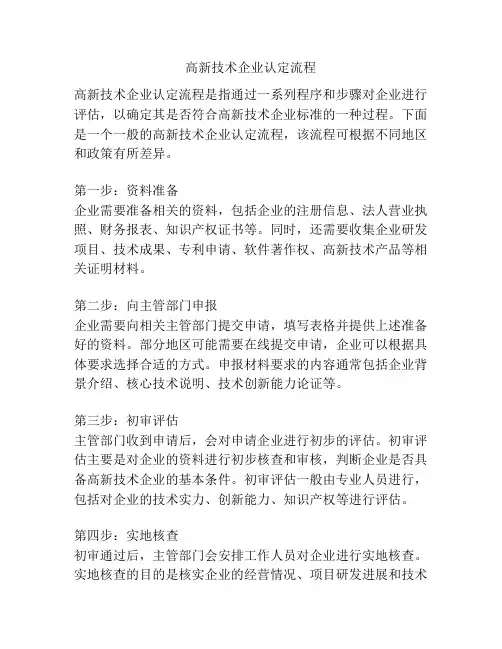 高新技术企业认定流程

高新技术企业认定流程是指通过一系列程序和步骤对企业进行评估，以确定其是否符合高新技术企业标准的一种过程。下面是一个一般的高新技术企业认定流程，该流程可根据不同地区和政策有所差异。

第一步：资料准备
企业需要准备相关的资料，包括企业的注册信息、法人营业执照、财务报表、知识产权证书等。同时，还需要收集企业研发项目、技术成果、专利申请、软件著作权、高新技术产品等相关证明材料。

第二步：向主管部门申报
企业需要向相关主管部门提交申请，填写表格并提供上述准备好的资料。部分地区可能需要在线提交申请，企业可以根据具体要求选择合适的方式。申报材料要求的内容通常包括企业背景介绍、核心技术说明、技术创新能力论证等。

第三步：初审评估
主管部门收到申请后，会对申请企业进行初步的评估。初审评估主要是对企业的资料进行初步核查和审核，判断企业是否具备高新技术企业的基本条件。初审评估一般由专业人员进行，包括对企业的技术实力、创新能力、知识产权等进行评估。

第四步：实地核查
初审通过后，主管部门会安排工作人员对企业进行实地核查。实地核查的目的是核实企业的经营情况、项目研发进展和技术